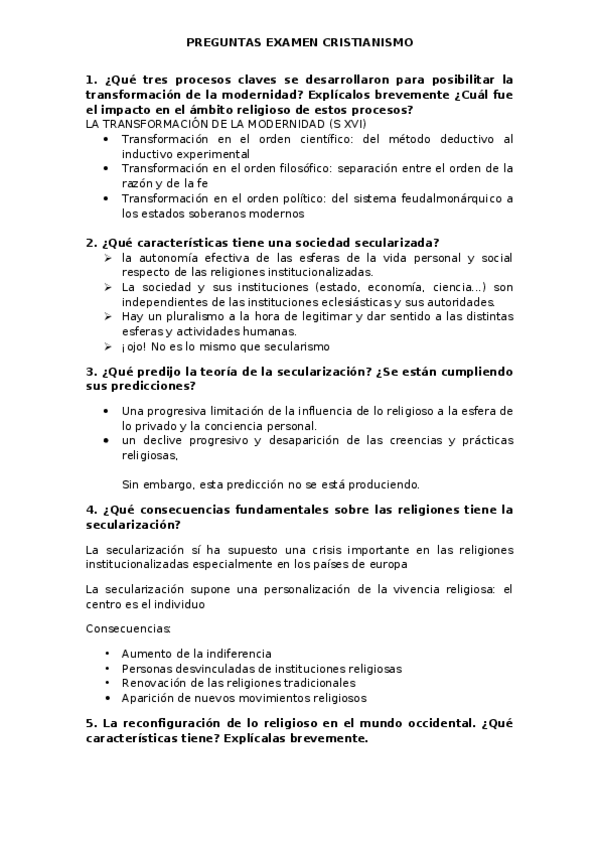 PREGUNTAS EXAMEN CRISTIANISMO

1. ¿Qué tres procesos claves se desarrollaron para posibilitar la transformación de la modernidad? Explícalos brevemente ¿Cuál fue el impacto en el ámbito religioso de estos procesos?
LA TRANSFORMACIÓN DE LA MODERNIDAD (S XVI)
• Transformación en el orden científico: del método deductivo al inductivo experimental
• Transformación en el orden filosófico: separación entre el orden de la razón y de la fe
• Transformación en el orden político: del sistema feudalmonárquico a los estados soberanos modernos

2. ¿Qué características tiene una sociedad secularizada?
➢ la autonomía efectiva de las esferas de la vida personal y social respecto de las religiones institucionalizadas.
➢ La sociedad y sus instituciones (estado, economía, ciencia...) son independientes de las instituciones eclesiásticas y sus autoridades.
➢ Hay un pluralismo a la hora de legitimar y dar sentido a las distintas esferas y actividades humanas.
➢ ¡ojo! No es lo mismo que secularismo

3. ¿Qué predijo la teoría de la secularización? ¿Se están cumpliendo sus predicciones?

• Una progresiva limitación de la influencia de lo religioso a la esfera de lo privado y la conciencia personal.
• un declive progresivo y desaparición de las creencias y prácticas religiosas,

Sin embargo, esta predicción no se está produciendo.

4. ¿Qué consecuencias fundamentales sobre las religiones tiene la secularización?

La secularización sí ha supuesto una crisis importante en las religiones institucionalizadas especialmente en los países de europa

La secularización supone una personalización de la vivencia religiosa: el centro es el individuo

Consecuencias:

• Aumento de la indiferencia
• Personas desvinculadas de instituciones religiosas
• Renovación de las religiones tradicionales
• Aparición de nuevos movimientos religiosos

5. La reconfiguración de lo religioso en el mundo occidental. ¿Qué características tiene? Explícalas brevemente.